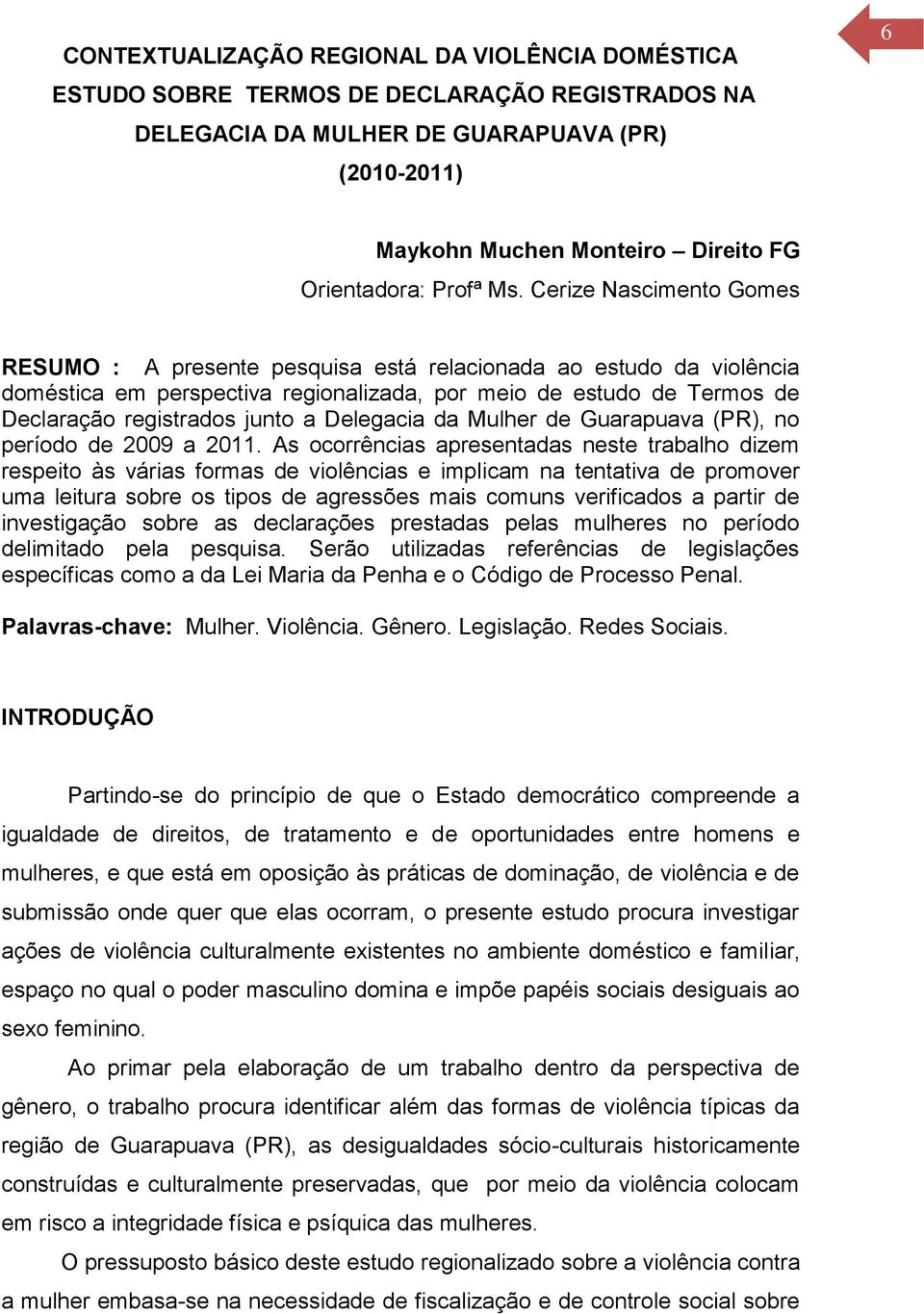 6

CONTEXTUALIZAÇÃO REGIONAL DA VIOLÊNCIA DOMÉSTICA ESTUDO SOBRE TERMOS DE DECLARAÇÃO REGISTRADOS NA DELEGACIA DA MULHER DE GUARAPUAVA (PR) (2010-2011)

Maykohn Muchen Monteiro – Direito FG
Orientadora: Profª Ms. Cerize Nascimento Gomes

RESUMO : A presente pesquisa está relacionada ao estudo da violência doméstica em perspectiva regionalizada, por meio de estudo de Termos de Declaração registrados junto a Delegacia da Mulher de Guarapuava (PR), no período de 2009 a 2011. As ocorrências apresentadas neste trabalho dizem respeito às várias formas de violências e implicam na tentativa de promover uma leitura sobre os tipos de agressões mais comuns verificados a partir de investigação sobre as declarações prestadas pelas mulheres no período delimitado pela pesquisa. Serão utilizadas referências de legislações específicas como a da Lei Maria da Penha e o Código de Processo Penal.

Palavras-chave: Mulher. Violência. Gênero. Legislação. Redes Sociais.

INTRODUÇÃO

Partindo-se do princípio de que o Estado democrático compreende a igualdade de direitos, de tratamento e de oportunidades entre homens e mulheres, e que está em oposição às práticas de dominação, de violência e de submissão onde quer que elas ocorram, o presente estudo procura investigar ações de violência culturalmente existentes no ambiente doméstico e familiar, espaço no qual o poder masculino domina e impõe papéis sociais desiguais ao sexo feminino.

Ao primar pela elaboração de um trabalho dentro da perspectiva de gênero, o trabalho procura identificar além das formas de violência típicas da região de Guarapuava (PR), as desigualdades sócio-culturais historicamente construídas e culturalmente preservadas, que por meio da violência colocam em risco a integridade física e psíquica das mulheres.

O pressuposto básico deste estudo regionalizado sobre a violência contra a mulher embasa-se na necessidade de fiscalização e de controle social sobre